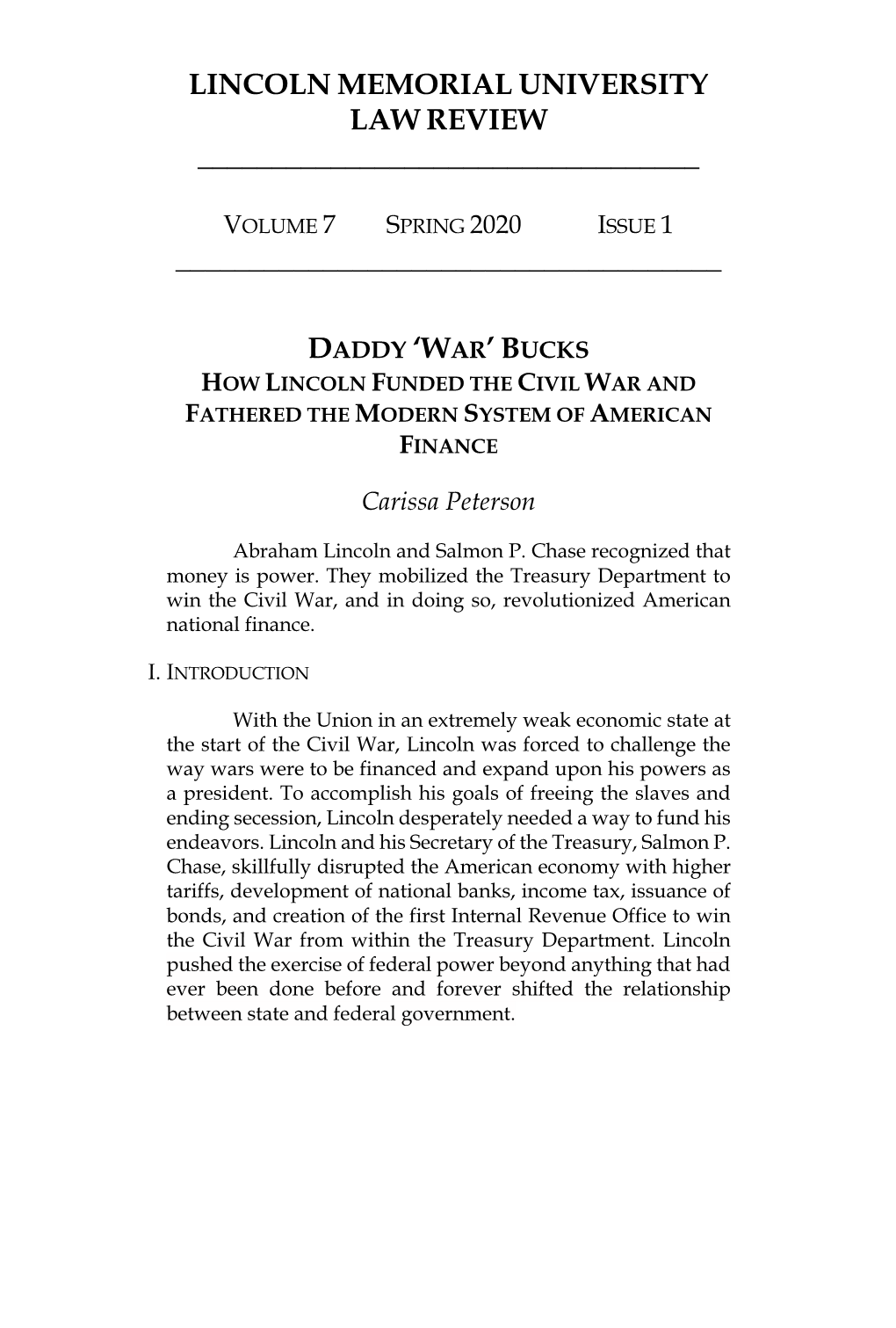 LINCOLN MEMORIAL UNIVERSITY LAW REVIEW

VOLUME 7 SPRING 2020 ISSUE 1

DADDY 'WAR' BUCKS
HOW LINCOLN FUNDED THE CIVIL WAR AND FATHERED THE MODERN SYSTEM OF AMERICAN FINANCE

Carissa Peterson

Abraham Lincoln and Salmon P. Chase recognized that money is power. They mobilized the Treasury Department to win the Civil War, and in doing so, revolutionized American national finance.

I. INTRODUCTION

With the Union in an extremely weak economic state at the start of the Civil War, Lincoln was forced to challenge the way wars were to be financed and expand upon his powers as a president. To accomplish his goals of freeing the slaves and ending secession, Lincoln desperately needed a way to fund his endeavors. Lincoln and his Secretary of the Treasury, Salmon P. Chase, skillfully disrupted the American economy with higher tariffs, development of national banks, income tax, issuance of bonds, and creation of the first Internal Revenue Office to win the Civil War from within the Treasury Department. Lincoln pushed the exercise of federal power beyond anything that had ever been done before and forever shifted the relationship between state and federal government.